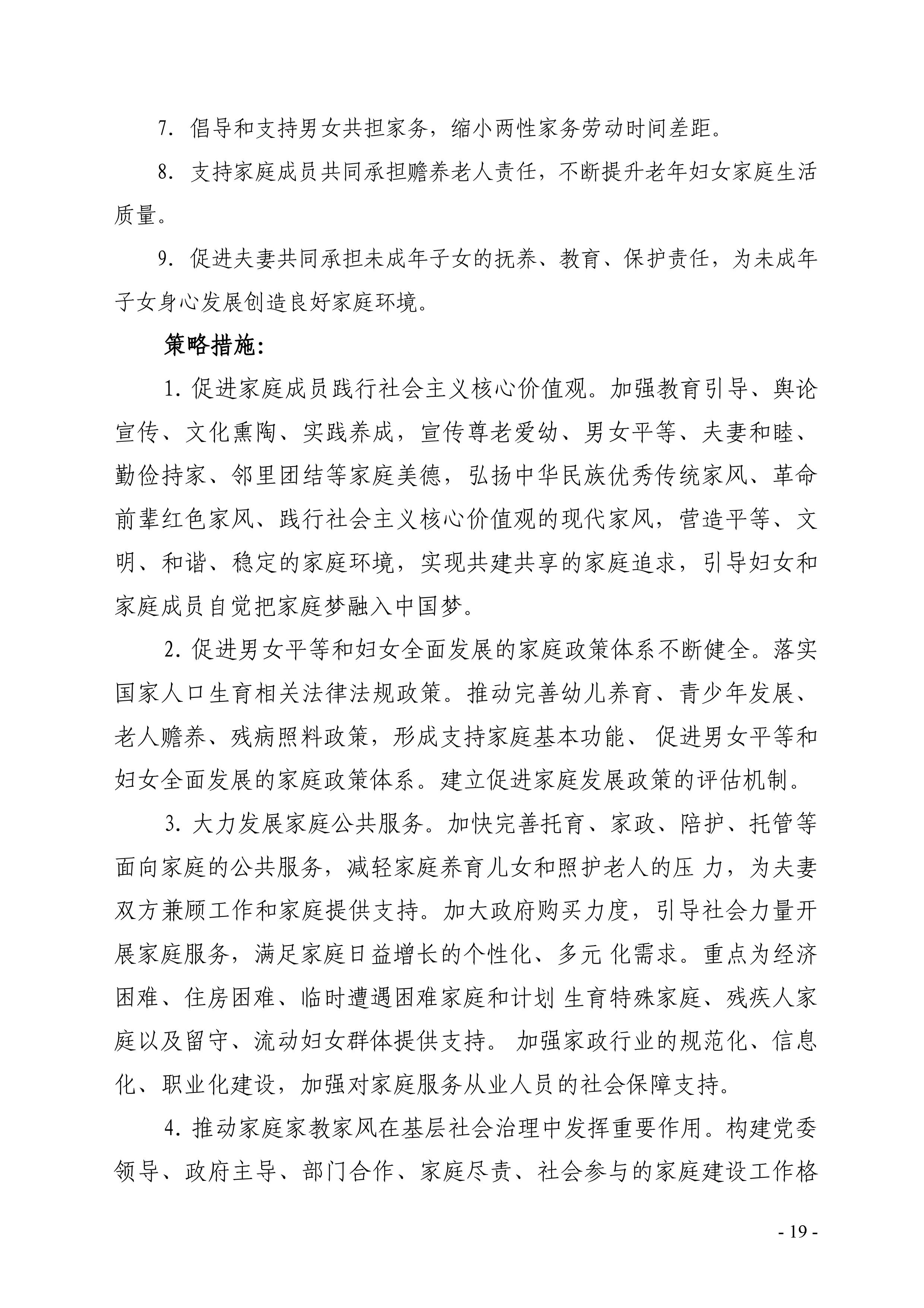 7. 倡导和支持男女共担家务，缩小两性家务劳动时间差距。

8. 支持家庭成员共同承担赡养老人责任，不断提升老年妇女家庭生活质量。

9. 促进夫妻共同承担未成年子女的抚养、教育、保护责任，为未成年子女身心发展创造良好家庭环境。

策略措施:

1. 促进家庭成员践行社会主义核心价值观。加强教育引导、舆论宣传、文化熏陶、实践养成，宣传尊老爱幼、男女平等、夫妻和睦、勤俭持家、邻里团结等家庭美德，弘扬中华民族优秀传统家风、革命前辈红色家风、践行社会主义核心价值观的现代家风，营造平等、文明、和谐、稳定的家庭环境，实现共建共享的家庭追求，引导妇女和家庭成员自觉把家庭梦融入中国梦。

2. 促进男女平等和妇女全面发展的家庭政策体系不断健全。落实国家人口生育相关法律法规政策。推动完善幼儿养育、青少年发展、老人赡养、残病照料政策，形成支持家庭基本功能、 促进男女平等和妇女全面发展的家庭政策体系。建立促进家庭发展政策的评估机制。

3. 大力发展家庭公共服务。加快完善托育、家政、陪护、托管等面向家庭的公共服务，减轻家庭养育儿女和照护老人的压 力，为夫妻双方兼顾工作和家庭提供支持。加大政府购买力度，引导社会力量开展家庭服务，满足家庭日益增长的个性化、多元 化需求。重点为经济困难、住房困难、临时遭遇困难家庭和计划 生育特殊家庭、残疾人家庭以及留守、流动妇女群体提供支持。 加强家政行业的规范化、信息化、职业化建设，加强对家庭服务从业人员的社会保障支持。

4. 推动家庭家教家风在基层社会治理中发挥重要作用。构建党委领导、政府主导、部门合作、家庭尽责、社会参与的家庭建设工作格

- 19 -